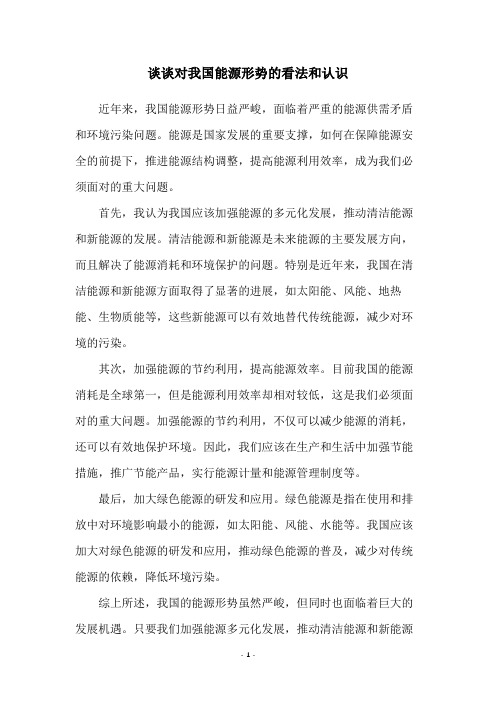 谈谈对我国能源形势的看法和认识

近年来，我国能源形势日益严峻，面临着严重的能源供需矛盾和环境污染问题。能源是国家发展的重要支撑，如何在保障能源安全的前提下，推进能源结构调整，提高能源利用效率，成为我们必须面对的重大问题。

首先，我认为我国应该加强能源的多元化发展，推动清洁能源和新能源的发展。清洁能源和新能源是未来能源的主要发展方向，而且解决了能源消耗和环境保护的问题。特别是近年来，我国在清洁能源和新能源方面取得了显著的进展，如太阳能、风能、地热能、生物质能等，这些新能源可以有效地替代传统能源，减少对环境的污染。

其次，加强能源的节约利用，提高能源效率。目前我国的能源消耗是全球第一，但是能源利用效率却相对较低，这是我们必须面对的重大问题。加强能源的节约利用，不仅可以减少能源的消耗，还可以有效地保护环境。因此，我们应该在生产和生活中加强节能措施，推广节能产品，实行能源计量和能源管理制度等。

最后，加大绿色能源的研发和应用。绿色能源是指在使用和排放中对环境影响最小的能源，如太阳能、风能、水能等。我国应该加大对绿色能源的研发和应用，推动绿色能源的普及，减少对传统能源的依赖，降低环境污染。

综上所述，我国的能源形势虽然严峻，但同时也面临着巨大的发展机遇。只要我们加强能源多元化发展，推动清洁能源和新能源

- 1 -